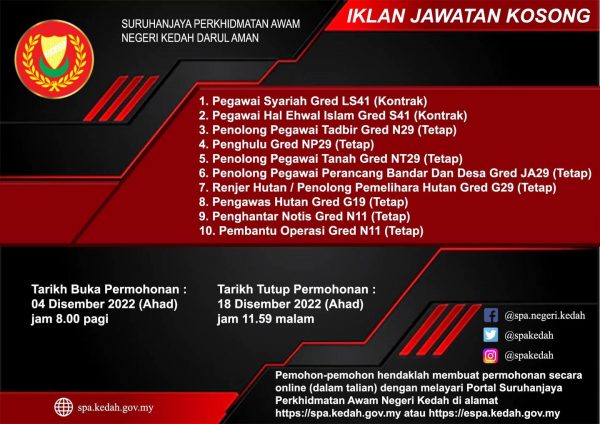 SURUHANJAYA PERKHIDMATAN AWAM
NEGERI KEDAH DARUL AMAN

IKLAN JAWATAN KOSONG

1. Pegawai Syariah Gred LS41 (Kontrak)
2. Pegawai Hal Ehwal Islam Gred S41 (Kontrak)
3. Penolong Pegawai Tadbir Gred N29 (Tetap)
4. Penghulu Gred NP29 (Tetap)
5. Penolong Pegawai Tanah Gred NT29 (Tetap)
6. Penolong Pegawai Perancang Bandar Dan Desa Gred JA29 (Tetap)
7. Renjer Hutan / Penolong Pemelihara Hutan Gred G29 (Tetap)
8. Pengawas Hutan Gred G19 (Tetap)
9. Penghantar Notis Gred N11 (Tetap)
10. Pembantu Operasi Gred N11 (Tetap)

Tarikh Buka Permohonan :
04 Disember 2022 (Ahad)
jam 8.00 pagi

Tarikh Tutup Permohonan :
18 Disember 2022 (Ahad)
jam 11.59 malam

@spa.negeri.kedah
@spakedah
@spakedah

Pemohon-pemohon hendaklah membuat permohonan secara online (dalam talian) dengan melayari Portal Suruhanjaya Perkhidmatan Awam Negeri Kedah di alamat https://spa.kedah.gov.my atau https://espa.kedah.gov.my

spa.kedah.gov.my